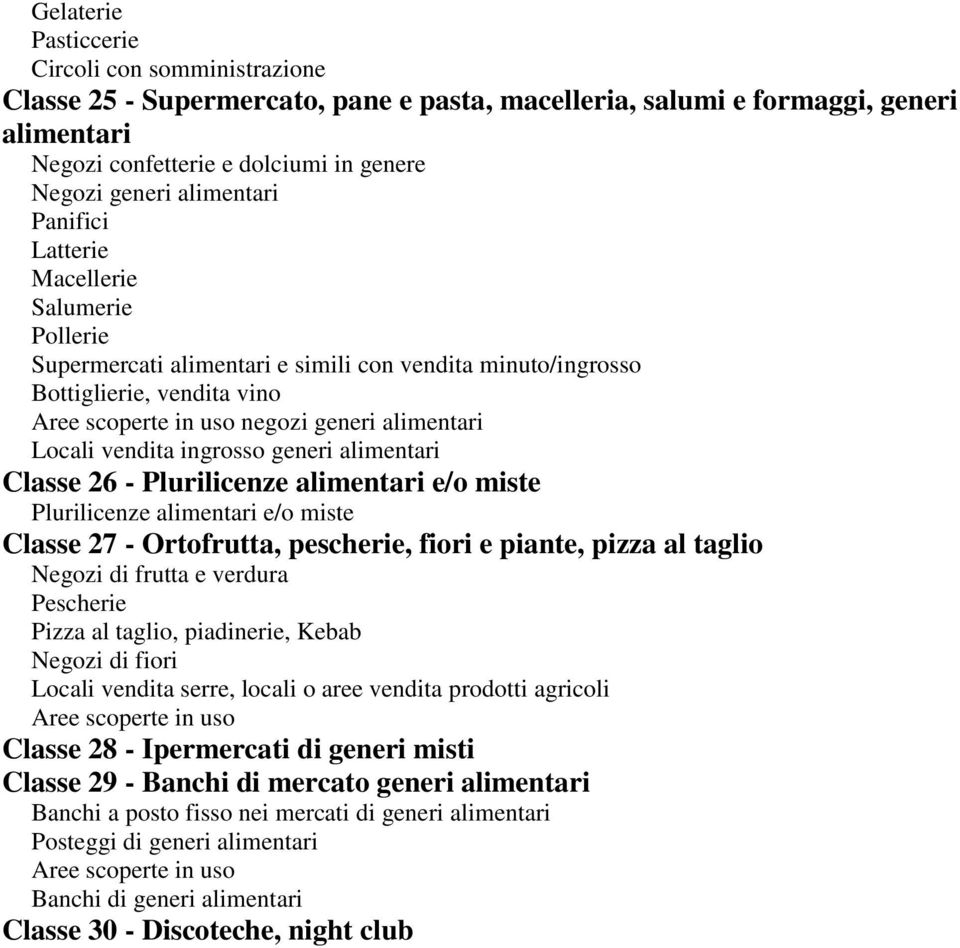 Gelaterie
Pasticcerie
Circoli con somministrazione
Classe 25 - Supermercato, pane e pasta, macelleria, salumi e formaggi, generi alimentari
Negozi confetterie e dolciumi in genere
Negozi generi alimentari
Panifici
Latterie
Macellerie
Salumerie
Pollerie
Supermercati alimentari e simili con vendita minuto/ingrosso
Bottiglierie, vendita vino
Aree scoperte in uso negozi generi alimentari
Locali vendita ingrosso generi alimentari
Classe 26 - Plurilicenze alimentari e/o miste
Plurilicenze alimentari e/o miste
Classe 27 - Ortofrutta, pescherie, fiori e piante, pizza al taglio
Negozi di frutta e verdura
Pescherie
Pizza al taglio, piadinerie, Kebab
Negozi di fiori
Locali vendita serre, locali o aree vendita prodotti agricoli
Aree scoperte in uso
Classe 28 - Ipermercati di generi misti
Classe 29 - Banchi di mercato generi alimentari
Banchi a posto fisso nei mercati di generi alimentari
Posteggi di generi alimentari
Aree scoperte in uso
Banchi di generi alimentari
Classe 30 - Discoteche, night club